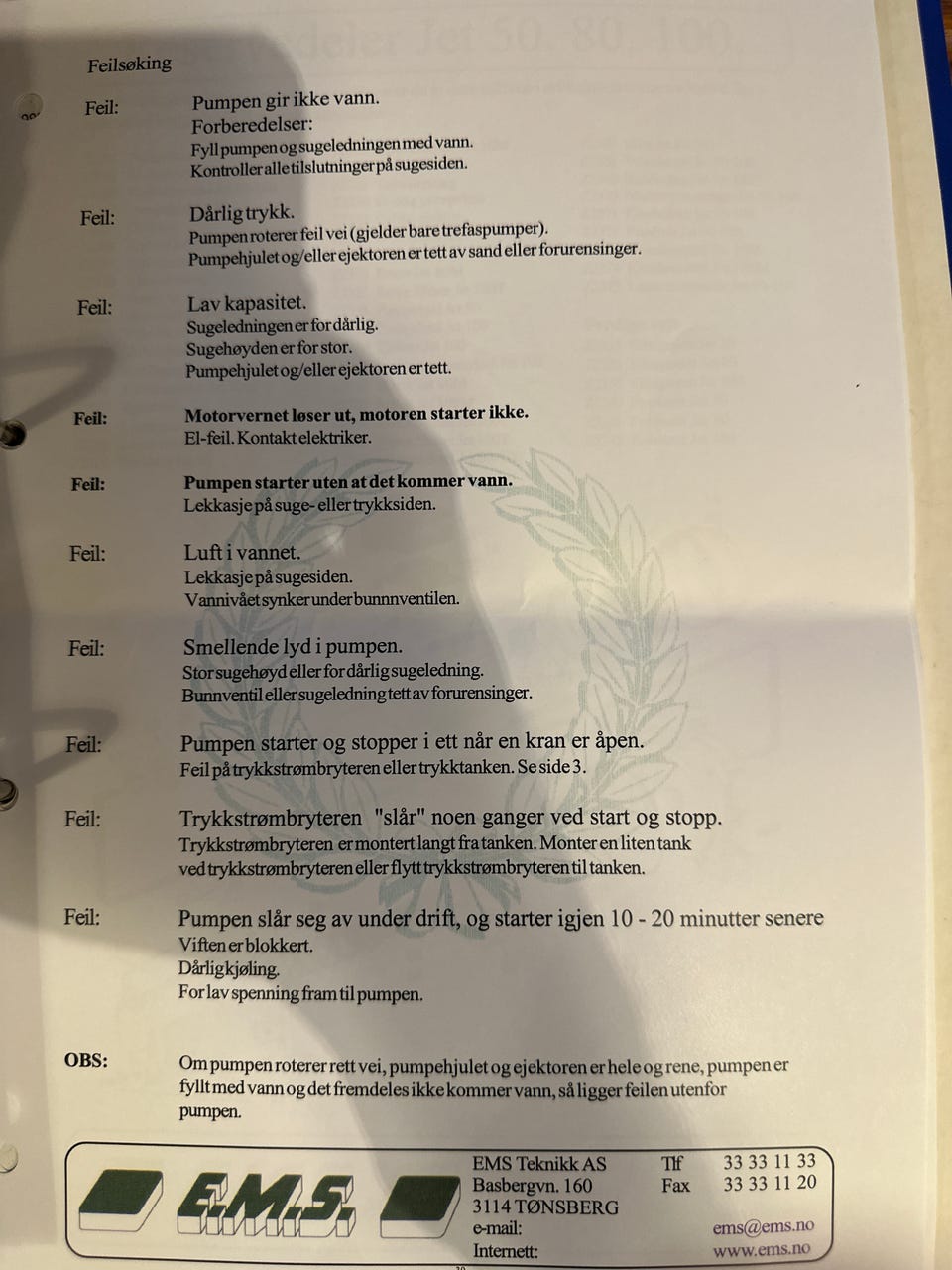 Feilsøking

Feil: Pumpen gir ikke vann.
Forberedelser:
Fyll pumpen og sugeledningen med vann.
Kontroller alle tilslutninger på sugesiden.

Feil: Dårlig trykk.
Pumpen roterer feil vei (gjelder bare trefaspumper).
Pumpehjulet og/eller ejektoren er tett av sand eller forurensinger.

Feil: Lav kapasitet.
Sugeledningen er for dårlig.
Sugehøyden er for stor.
Pumpehjulet og/eller ejektoren er tett.

Feil: Motorvernet løser ut, motoren starter ikke.
El-feil. Kontakt elektriker.

Feil: Pumpen starter uten at det kommer vann.
Lekkasje på suge- eller trykksiden.

Feil: Luft i vannet.
Lekkasje på sugesiden.
Vannivået synker under bunnnventilen.

Feil: Smellende lyd i pumpen.
Stor sugehøyd eller for dårlig sugeledning.
Bunnventil eller sugeledning tett av forurensinger.

Feil: Pumpen starter og stopper i ett når en kran er åpen.
Feil på trykkstrømbryteren eller trykktanken. Se side 3.

Feil: Trykkstrømbryteren "slår" noen ganger ved start og stopp.
Trykkstrømbryteren er montert langt fra tanken. Monter en liten tank ved trykkstrømbryteren eller flytt trykkstrømbryteren til tanken.

Feil: Pumpen slår seg av under drift, og starter igjen 10 - 20 minutter senere
Viften er blokkert.
Dårlig kjøling.
For lav spenning fram til pumpen.

OBS: Om pumpen roterer rett vei, pumpehjulet og ejektoren er hele og rene, pumpen er fyllt med vann og det fremdeles ikke kommer vann, så ligger feilen utenfor pumpen.

E.M.S.
EMS Teknikk AS
Basbergvn. 160
3114 TØNSBERG
e-mail:
Internett:
Tlf 33 33 11 33
Fax 33 33 11 20
ems@ems.no
www.ems.no